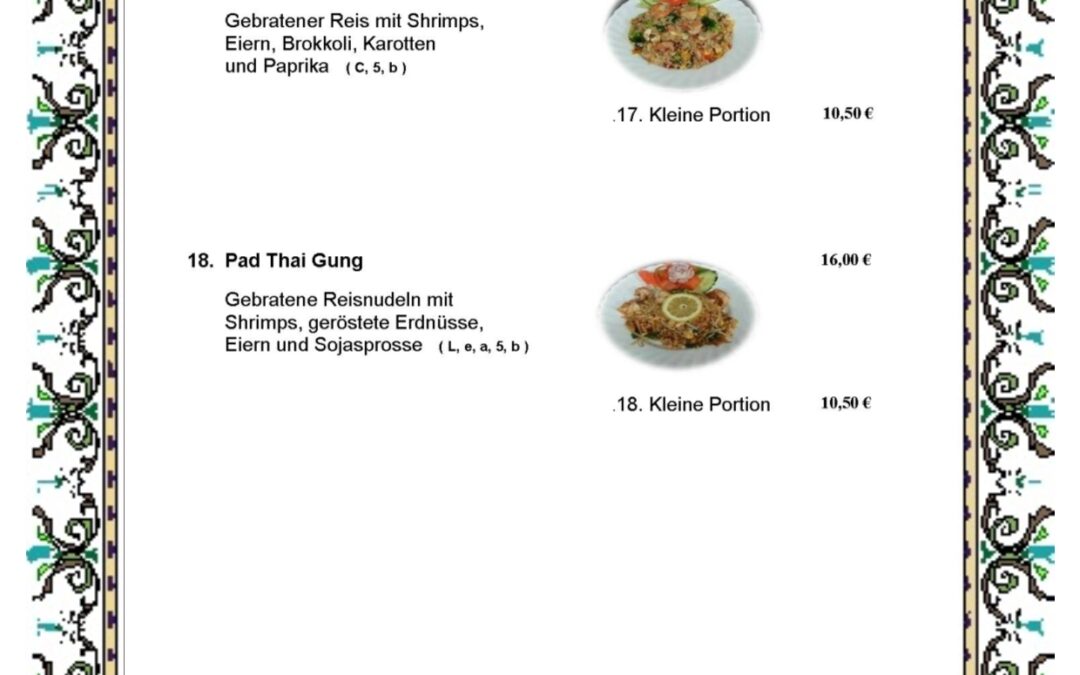 Gebratener Reis mit Shrimps, Eiern, Brokkoli, Karotten und Paprika ( C, 5, b )

.17. Kleine Portion 10,50 €

18. Pad Thai Gung 16,00 €

Gebratene Reisnudeln mit Shrimps, geröstete Erdnüsse, Eiern und Sojasprosse ( L, e, a, 5, b )

.18. Kleine Portion 10,50 €